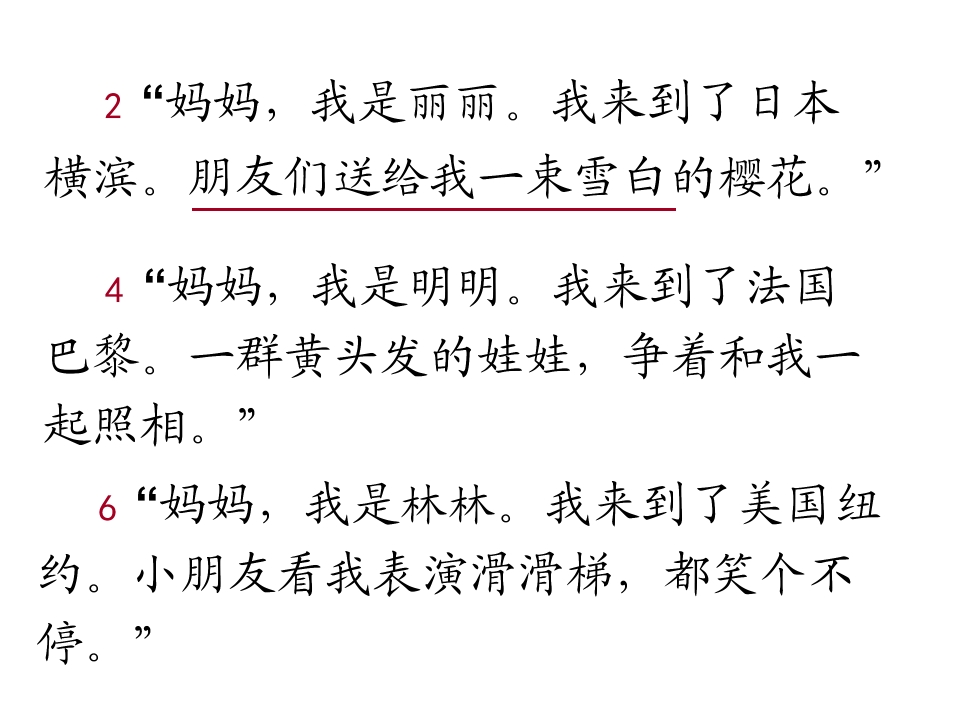 2“妈妈，我是丽丽。我来到了日本横滨。朋友们送给我一束雪白的樱花。”

4“妈妈，我是明明。我来到了法国巴黎。一群黄头发的娃娃，争着和我一起照相。”

6“妈妈，我是林林。我来到了美国纽约。小朋友看我表演滑滑梯，都笑个不停。”